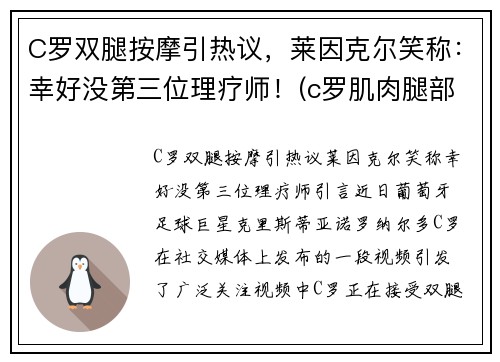 C罗双腿按摩引热议，莱因克尔笑称：幸好没第三位理疗师！(c罗肌肉腿部

C罗双腿按摩引热议莱因克尔笑称幸好没第三位理疗师引言近日葡萄牙足球巨星克里斯蒂亚诺罗纳尔多C罗在社交媒体上发布的一段视频引发了广泛关注视频中C罗正在接受双腿